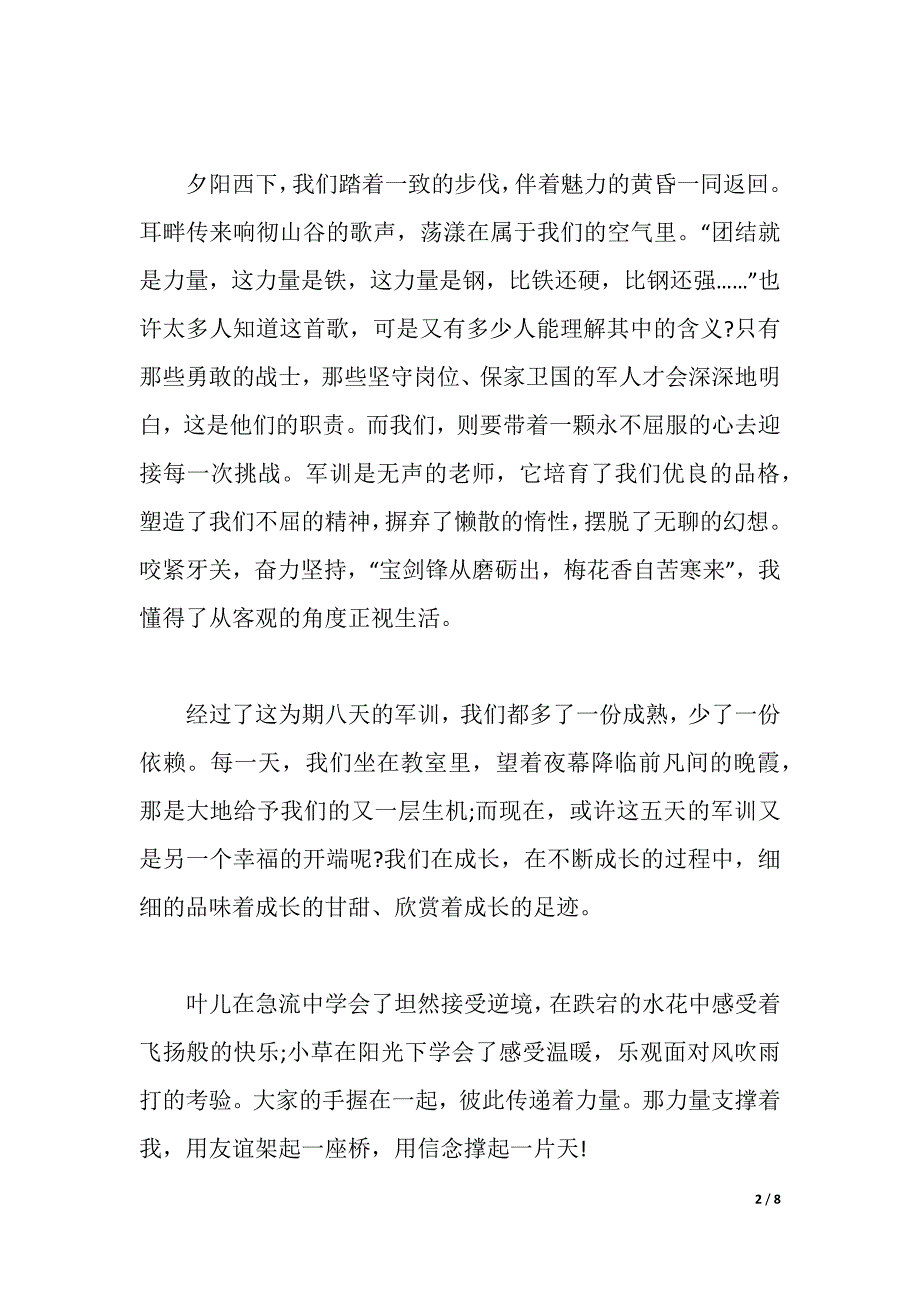 夕阳西下，我们踏着一致的步伐，伴着魅力的黄昏一同返回。耳畔传来响彻山谷的歌声，荡漾在属于我们的空气里。“团结就是力量，这力量是铁，这力量是钢，比铁还硬，比钢还强……”也许太多人知道这首歌，可是又有多少人能理解其中的含义?只有那些勇敢的战士，那些坚守岗位、保家卫国的军人才会深深地明白，这是他们的职责。而我们，则要带着一颗永不屈服的心去迎接每一次挑战。军训是无声的老师，它培育了我们优良的品格，塑造了我们不屈的精神，摒弃了懒散的惰性，摆脱了无聊的幻想。咬紧牙关，奋力坚持，“宝剑锋从磨砺出，梅花香自苦寒来”，我懂得了从客观的角度正视生活。

经过了这为期八天的军训，我们都多了一份成熟，少了一份依赖。每一天，我们坐在教室里，望着夜幕降临前凡间的晚霞，那是大地给予我们的又一层生机;而现在，或许这五天的军训又是另一个幸福的开端呢?我们在成长，在不断成长的过程中，细细的品味着成长的甘甜、欣赏着成长的足迹。

叶儿在急流中学会了坦然接受逆境，在跌宕的水花中感受着飞扬般的快乐;小草在阳光下学会了感受温暖，乐观面对风吹雨打的考验。大家的手握在一起，彼此传递着力量。那力量支撑着我，用友谊架起一座桥，用信念撑起一片天!

2 / 8